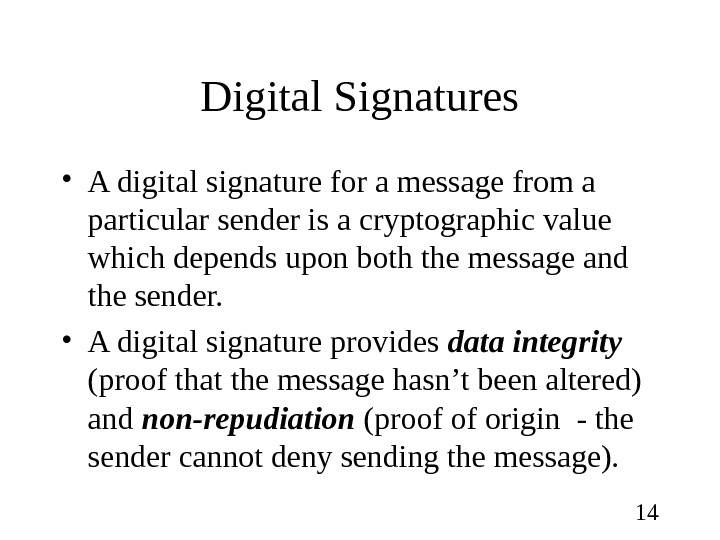 Digital Signatures

• A digital signature for a message from a particular sender is a cryptographic value which depends upon both the message and the sender.

• A digital signature provides data integrity (proof that the message hasn't been altered) and non-repudiation (proof of origin  - the sender cannot deny sending the message).

14